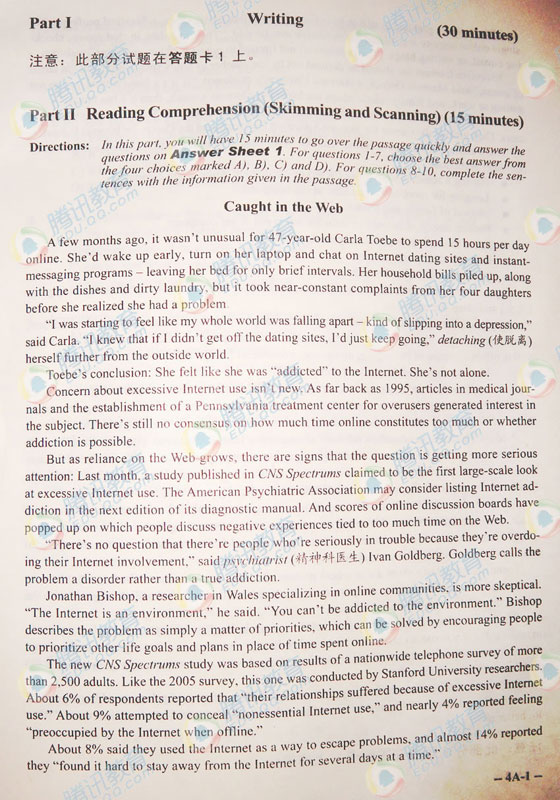 Part I Writing (30 minutes)

注意：此部分试题在答题卡 1 上。

Part II Reading Comprehension (Skimming and Scanning) (15 minutes)

Directions: In this part, you will have 15 minutes to go over the passage quickly and answer the questions on Answer Sheet 1. For questions 1-7, choose the best answer from the four choices marked A), B), C) and D). For questions 8-10, complete the sentences with the information given in the passage.

Caught in the Web

A few months ago, it wasn't unusual for 47-year-old Carla Toebe to spend 15 hours per day online. She'd wake up early, turn on her laptop and chat on Internet dating sites and instant-messaging programs – leaving her bed for only brief intervals. Her household bills piled up, along with the dishes and dirty laundry, but it took near-constant complaints from her four daughters before she realized she had a problem.

"I was starting to feel like my whole world was falling apart – kind of slipping into a depression," said Carla. "I knew that if I didn't get off the dating sites, I'd just keep going," detaching (使脱离) herself further from the outside world.

Toebe's conclusion: She felt like she was "addicted" to the Internet. She's not alone.

Concern about excessive Internet use isn't new. As far back as 1995, articles in medical journals and the establishment of a Pennsylvania treatment center for overusers generated interest in the subject. There's still no consensus on how much time online constitutes too much or whether addiction is possible.

But as reliance on the Web grows, there are signs that the question is getting more serious attention: Last month, a study published in CNS Spectrums claimed to be the first large-scale look at excessive Internet use. The American Psychiatric Association may consider listing Internet addiction in the next edition of its diagnostic manual. And scores of online discussion boards have popped up on which people discuss negative experiences tied to too much time on the Web.

"There's no question that there're people who're seriously in trouble because they're overdoing their Internet involvement," said psychiatrist (精神科医生) Ivan Goldberg. Goldberg calls the problem a disorder rather than a true addiction.

Jonathan Bishop, a researcher in Wales specializing in online communities, is more skeptical. "The Internet is an environment," he said. "You can't be addicted to the environment." Bishop describes the problem as simply a matter of priorities, which can be solved by encouraging people to prioritize other life goals and plans in place of time spent online.

The new CNS Spectrums study was based on results of a nationwide telephone survey of more than 2,500 adults. Like the 2005 survey, this one was conducted by Stanford University researchers. About 6% of respondents reported that "their relationships suffered because of excessive Internet use." About 9% attempted to conceal "nonessential Internet use," and nearly 4% reported feeling "preoccupied by the Internet when offline."

About 8% said they used the Internet as a way to escape problems, and almost 14% reported they "found it hard to stay away from the Internet for several days at a time."

– 4A-1 –